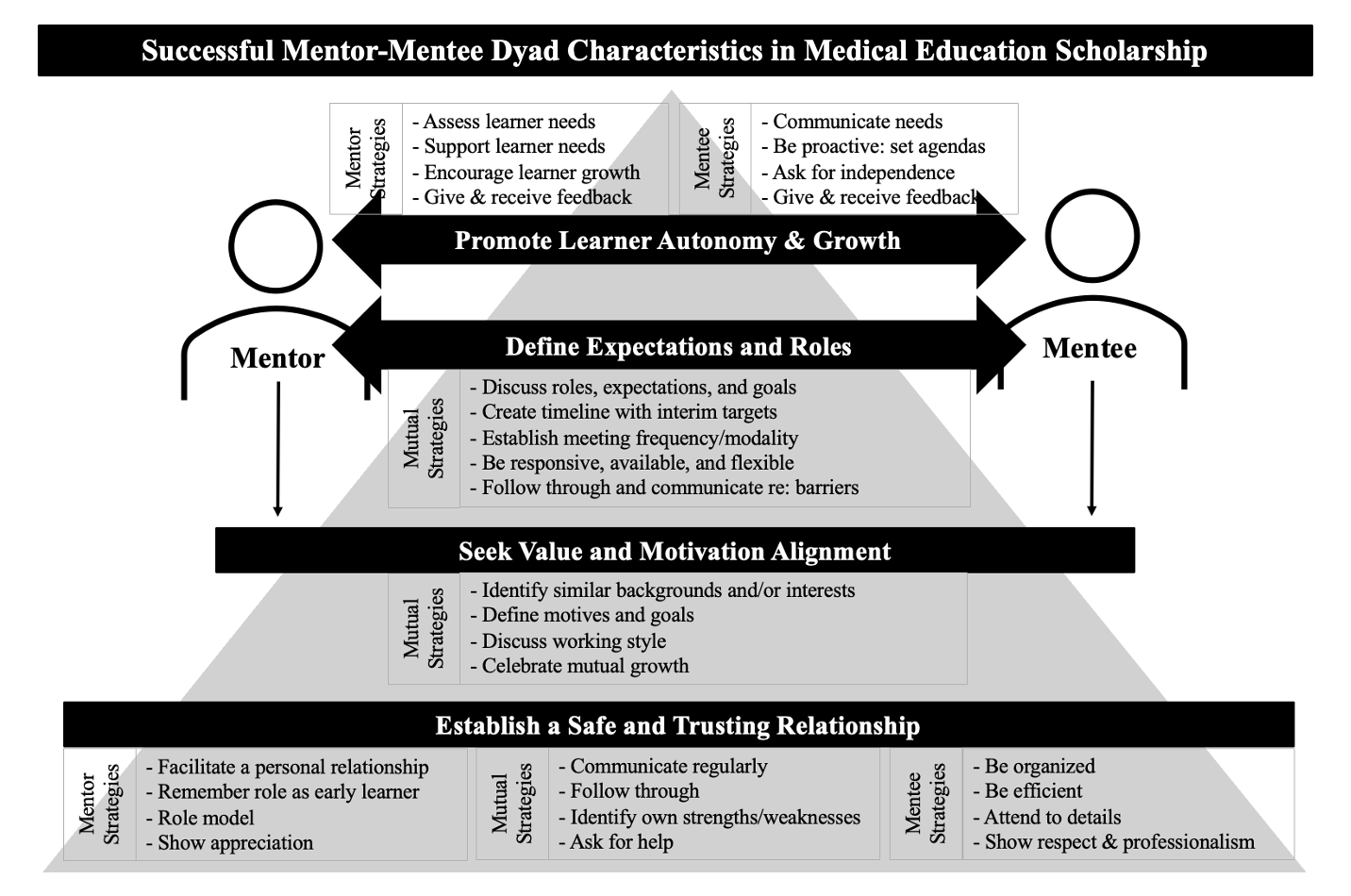 Successful Mentor-Mentee Dyad Characteristics in Medical Education Scholarship

Mentor Strategies
- Assess learner needs
- Support learner needs
- Encourage learner growth
- Give & receive feedback

Mentee Strategies
- Communicate needs
- Be proactive: set agendas
- Ask for independence
- Give & receive feedback

Promote Learner Autonomy & Growth

Mentor

Mentee

Define Expectations and Roles

Mutual Strategies
- Discuss roles, expectations, and goals
- Create timeline with interim targets
- Establish meeting frequency/modality
- Be responsive, available, and flexible
- Follow through and communicate re: barriers

Seek Value and Motivation Alignment

Mutual Strategies
- Identify similar backgrounds and/or interests
- Define motives and goals
- Discuss working style
- Celebrate mutual growth

Establish a Safe and Trusting Relationship

Mentor Strategies
- Facilitate a personal relationship
- Remember role as early learner
- Role model
- Show appreciation

Mutual Strategies
- Communicate regularly
- Follow through
- Identify own strengths/weaknesses
- Ask for help

Mentee Strategies
- Be organized
- Be efficient
- Attend to details
- Show respect & professionalism